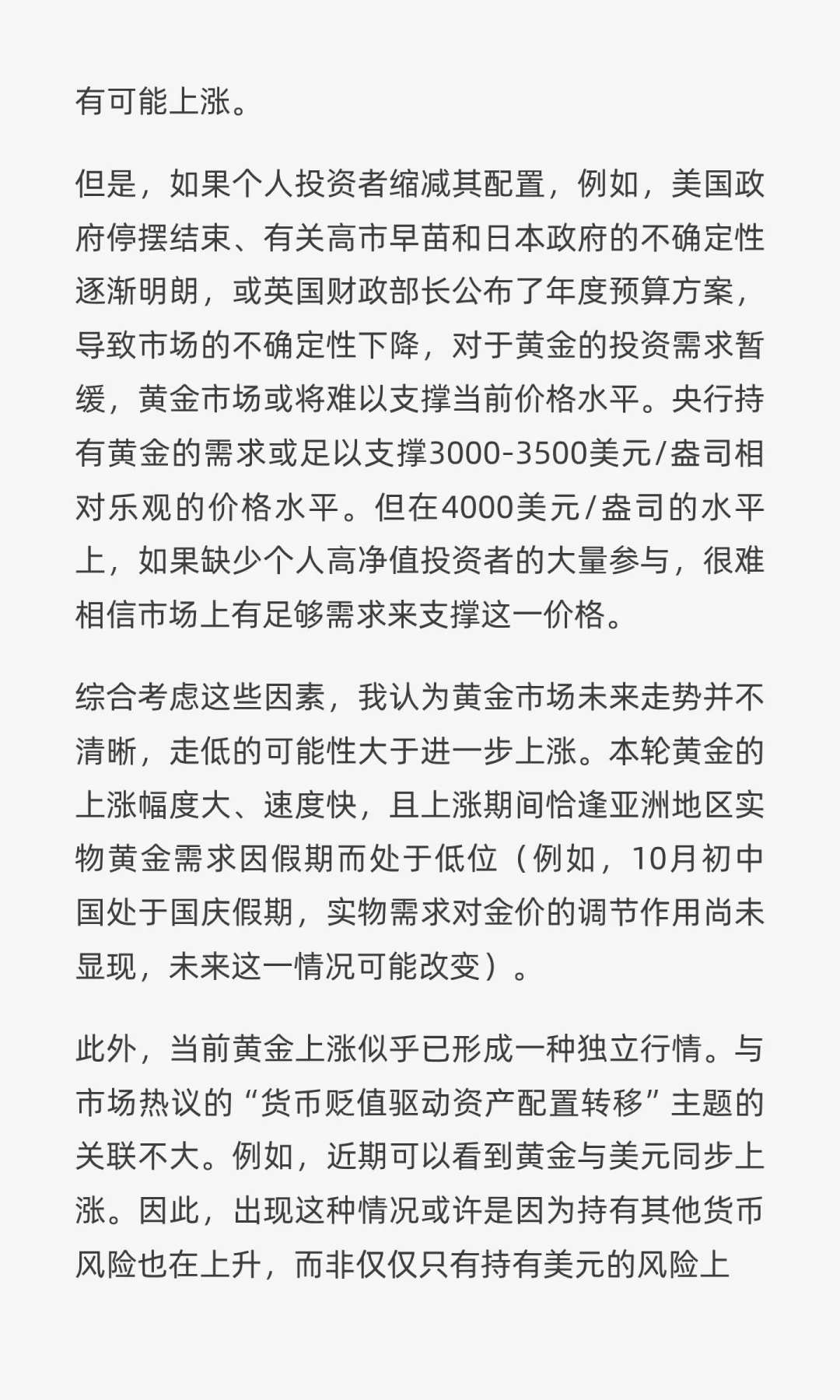 有可能上涨。

但是，如果个人投资者缩减其配置，例如，美国政府停摆结束、有关高市早苗和日本政府的不确定性逐渐明朗，或英国财政部长公布了年度预算方案，导致市场的不确定性下降，对于黄金的投资需求暂缓，黄金市场或将难以支撑当前价格水平。央行持有黄金的需求或足以支撑3000-3500美元/盎司相对乐观的价格水平。但在4000美元/盎司的水平上，如果缺少个人高净值投资者的大量参与，很难相信市场上有足够需求来支撑这一价格。

综合考虑这些因素，我认为黄金市场未来走势并不清晰，走低的可能性大于进一步上涨。本轮黄金的上涨幅度大、速度快，且上涨期间恰逢亚洲地区实物黄金需求因假期而处于低位（例如，10月初中国处于国庆假期，实物需求对金价的调节作用尚未显现，未来这一情况可能改变）。

此外，当前黄金上涨似乎已形成一种独立行情。与市场热议的“货币贬值驱动资产配置转移”主题的关联不大。例如，近期可以看到黄金与美元同步上涨。因此，出现这种情况或许是因为持有其他货币风险也在上升，而非仅仅只有持有美元的风险上